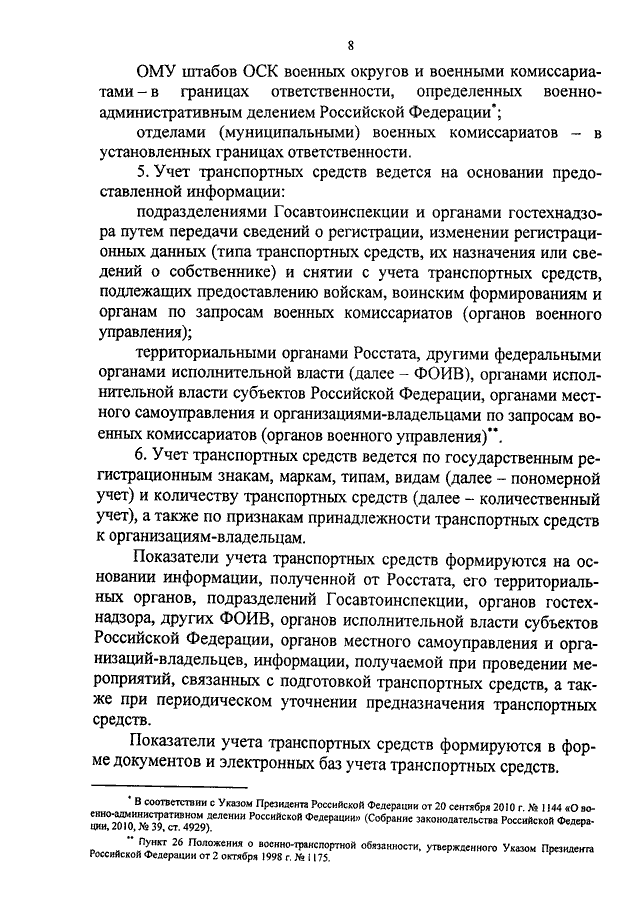 8

ОМУ штабов ОСК военных округов и военными комиссариатами – в границах ответственности, определенных военно-административным делением Российской Федерации*;

отделами (муниципальными) военных комиссариатов – в установленных границах ответственности.

5. Учет транспортных средств ведется на основании предоставленной информации:

подразделениями Госавтоинспекции и органами гостехнадзора путем передачи сведений о регистрации, изменении регистрационных данных (типа транспортных средств, их назначения или сведений о собственнике) и снятии с учета транспортных средств, подлежащих предоставлению войскам, воинским формированиям и органам по запросам военных комиссариатов (органов военного управления);

территориальными органами Росстата, другими федеральными органами исполнительной власти (далее – ФОИВ), органами исполнительной власти субъектов Российской Федерации, органами местного самоуправления и организациями-владельцами по запросам военных комиссариатов (органов военного управления)**.

6. Учет транспортных средств ведется по государственным регистрационным знакам, маркам, типам, видам (далее – пономерной учет) и количеству транспортных средств (далее – количественный учет), а также по признакам принадлежности транспортных средств к организациям-владельцам.

Показатели учета транспортных средств формируются на основании информации, полученной от Росстата, его территориальных органов, подразделений Госавтоинспекции, органов гостехнадзора, других ФОИВ, органов исполнительной власти субъектов Российской Федерации, органов местного самоуправления и организаций-владельцев, информации, получаемой при проведении мероприятий, связанных с подготовкой транспортных средств, а также при периодическом уточнении предназначения транспортных средств.

Показатели учета транспортных средств формируются в форме документов и электронных баз учета транспортных средств.

* В соответствии с Указом Президента Российской Федерации от 20 сентября 2010 г. № 1144 «О военно-административном делении Российской Федерации» (Собрание законодательства Российской Федерации, 2010, № 39, ст. 4929).

** Пункт 26 Положения о военно-транспортной обязанности, утвержденного Указом Президента Российской Федерации от 2 октября 1998 г. № 1175.